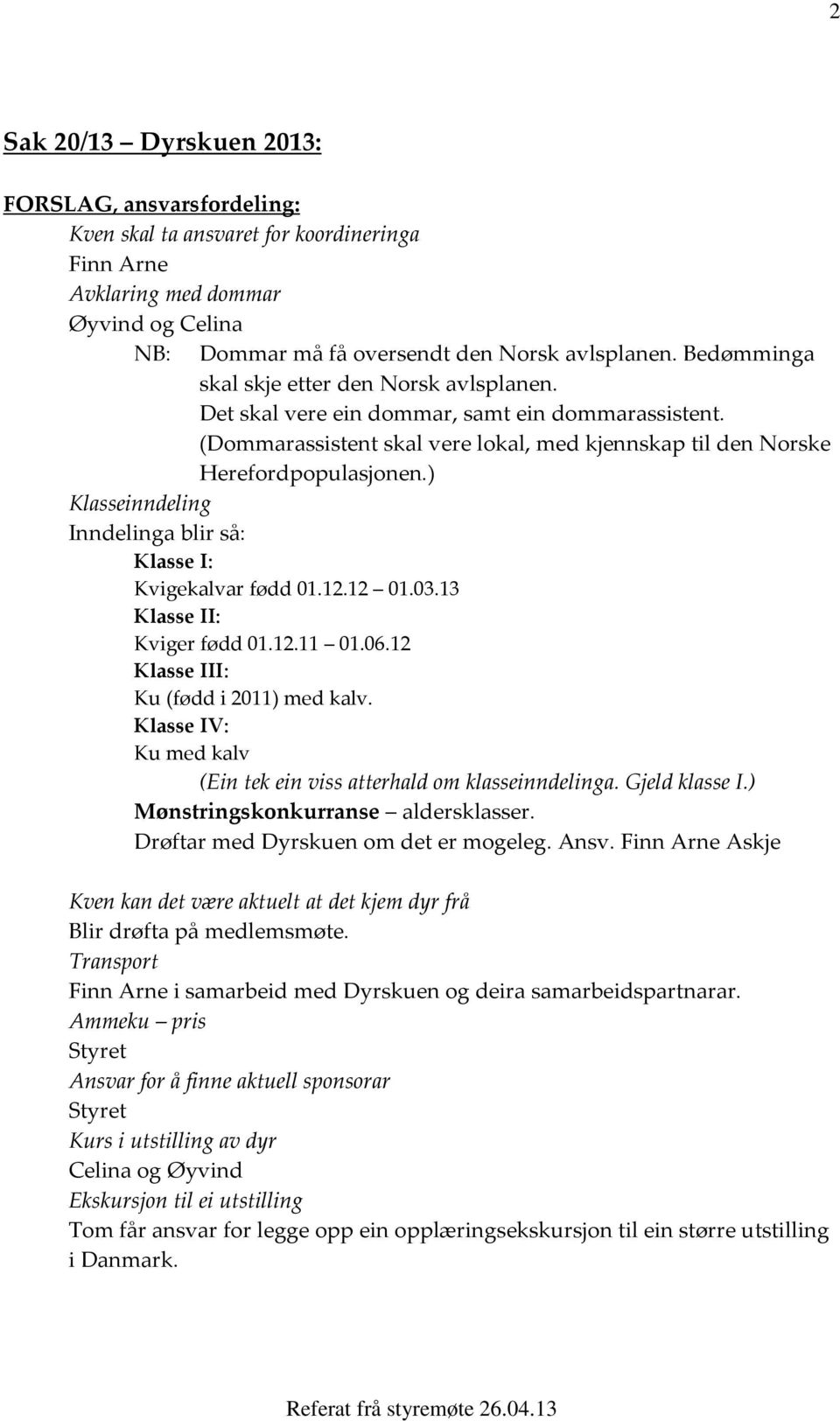 2

Sak 20/13 – Dyrskuen 2013:

FORSLAG, ansvarsfordeling:
Kven skal ta ansvaret for koordineringa
Finn Arne
Avklaring med dommar
Øyvind og Celina
NB: Dommar må få oversendt den Norsk avlsplanen. Bedømminga skal skje etter den Norsk avlsplanen.
Det skal vere ein dommar, samt ein dommarassistent.
(Dommarassistent skal vere lokal, med kjennskap til den Norske Herefordpopulasjonen.)
Klasseinndeling
Inndelinga blir så:
Klasse I:
Kvigekalvar fødd 01.12.12 – 01.03.13
Klasse II:
Kviger fødd 01.12.11 – 01.06.12
Klasse III:
Ku (fødd i 2011) med kalv.
Klasse IV:
Ku med kalv
(Ein tek ein viss atterhald om klasseinndelinga. Gjeld klasse I.)
Mønstringskonkurranse – aldersklasser.
Drøftar med Dyrskuen om det er mogeleg. Ansv. Finn Arne Askje

Kven kan det være aktuelt at det kjem dyr frå
Blir drøfta på medlemsmøte.
Transport
Finn Arne i samarbeid med Dyrskuen og deira samarbeidspartnarar.
Ammeku – pris
Styret
Ansvar for å finne aktuell sponsorar
Styret
Kurs i utstilling av dyr
Celina og Øyvind
Ekskursjon til ei utstilling
Tom får ansvar for legge opp ein opplæringsekskursjon til ein større utstilling i Danmark.

Referat frå styremøte 26.04.13